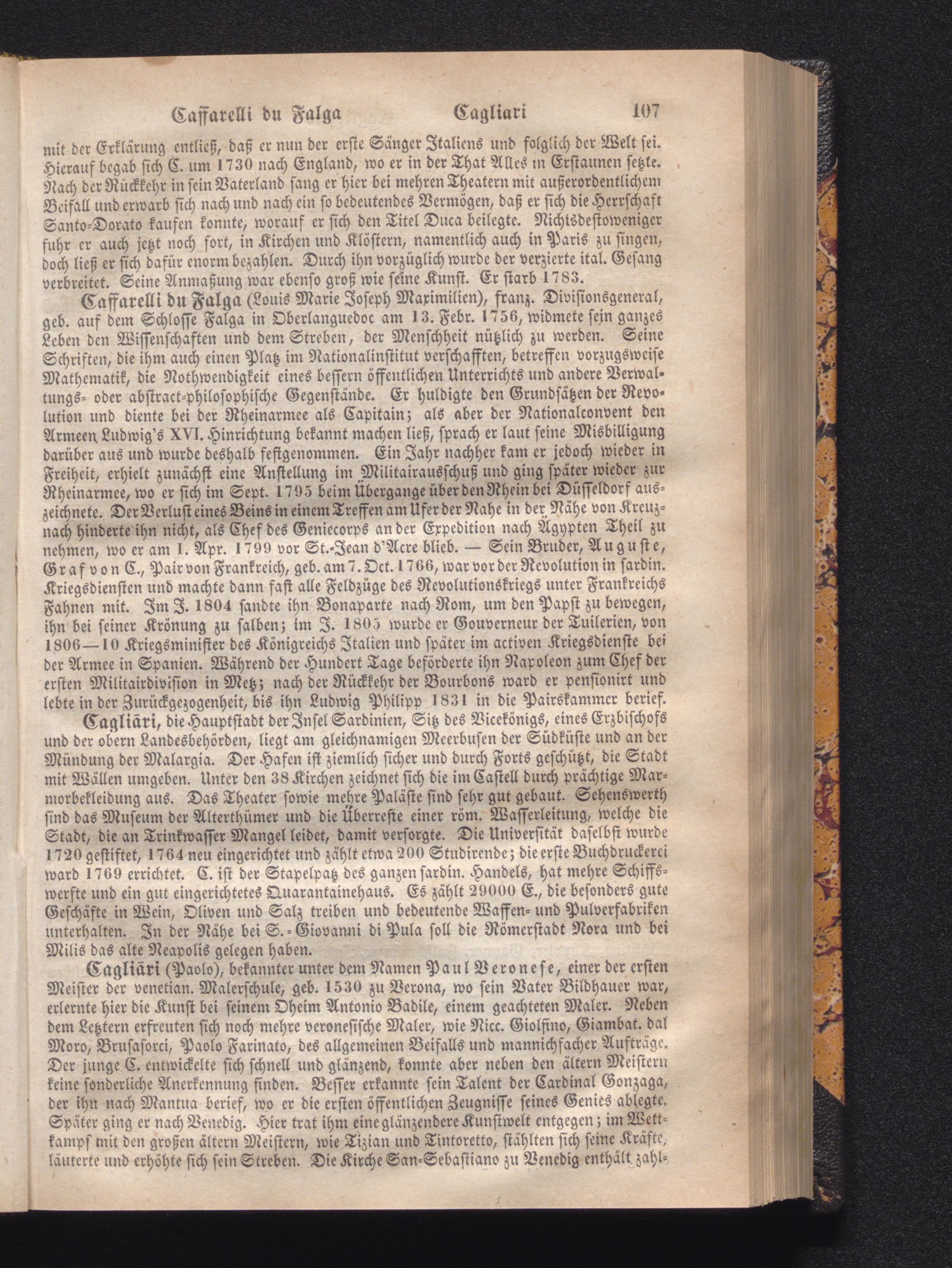 Caffarelli du Falga Cagliari 107

mit der Erklärung entließ, daß er nun der erste Sänger Italiens und folglich der Welt sei. Hierauf begab sich C. um 1730 nach England, wo er in der That Alles in Erstaunen setzte. Nach der Rückkehr in sein Vaterland sang er hier bei mehren Theatern mit außerordentlichem Beifall und erwarb sich nach und nach ein so bedeutendes Vermögen, daß er sich die Herrschaft Santo-Dorato kaufen konnte, worauf er sich den Titel Duca beilegte. Nichtsdestoweniger fuhr er auch jetzt noch fort, in Kirchen und Klöstern, namentlich auch in Paris zu singen, doch ließ er sich dafür enorm bezahlen. Durch ihn vorzüglich wurde der verzierte ital. Gesang verbreitet. Seine Anmaßung war ebenso groß wie seine Kunst. Er starb 1783.

Caffarelli du Falga (Louis Marie Joseph Maximilien), franz. Divisionsgeneral, geb. auf dem Schlosse Falga in Oberlanguedoc am 13. Febr. 1756, widmete sein ganzes Leben den Wissenschaften und dem Streben, der Menschheit nützlich zu werden. Seine Schriften, die ihm auch einen Platz im Nationalinstitut verschafften, betreffen vorzugsweise Mathematik, die Nothwendigkeit eines bessern öffentlichen Unterrichts und andere Verwaltungs- oder abstract-philosophische Gegenstände. Er huldigte den Grundsätzen der Revolution und diente bei der Rheinarmee als Capitain; als aber der Nationalconvent den Armeen Ludwig's XVI. Hinrichtung bekannt machen ließ, sprach er laut seine Misbilligung darüber aus und wurde deshalb festgenommen. Ein Jahr nachher kam er jedoch wieder in Freiheit, erhielt zunächst eine Anstellung im Militairausschuß und ging später wieder zur Rheinarmee, wo er sich im Sept. 1795 beim Übergange über den Rhein bei Düsseldorf auszeichnete. Der Verlust eines Beins in einem Treffen am Ufer der Nahe in der Nähe von Kreuznach hinderte ihn nicht, als Chef des Geniecorps an der Expedition nach Ägypten Theil zu nehmen, wo er am 1. Apr. 1799 vor St.-Jean d'Acre blieb. — Sein Bruder, Auguste, Graf von C., Pair von Frankreich, geb. am 7. Oct. 1766, war vor der Revolution in sardin. Kriegsdiensten und machte dann fast alle Feldzüge des Revolutionskriegs unter Frankreichs Fahnen mit. Im J. 1804 sandte ihn Bonaparte nach Rom, um den Papst zu bewegen, ihn bei seiner Krönung zu salben; im J. 1805 wurde er Gouverneur der Tuilerien, von 1806—10 Kriegsminister des Königreichs Italien und später im activen Kriegsdienste bei der Armee in Spanien. Während der Hundert Tage beförderte ihn Napoleon zum Chef der ersten Militairdivision in Metz; nach der Rückkehr der Bourbons ward er pensionirt und lebte in der Zurückgezogenheit, bis ihn Ludwig Philipp 1831 in die Pairskammer berief.

Cagliāri, die Hauptstadt der Insel Sardinien, Sitz des Vicekönigs, eines Erzbischofs und der obern Landesbehörden, liegt am gleichnamigen Meerbusen der Südküste und an der Mündung der Malargia. Der Hafen ist ziemlich sicher und durch Forts geschützt, die Stadt mit Wällen umgeben. Unter den 38 Kirchen zeichnet sich die im Castell durch prächtige Marmorbekleidung aus. Das Theater sowie mehre Paläste sind sehr gut gebaut. Sehenswerth sind das Museum der Alterthümer und die Überreste einer röm. Wasserleitung, welche die Stadt, die an Trinkwasser Mangel leidet, damit versorgte. Die Universität daselbst wurde 1720 gestiftet, 1764 neu eingerichtet und zählt etwa 200 Studirende; die erste Buchdruckerei ward 1769 errichtet. C. ist der Stapelpatz des ganzen sardin. Handels, hat mehre Schiffswerfte und ein gut eingerichtetes Quarantainehaus. Es zählt 29000 E., die besonders gute Geschäfte in Wein, Oliven und Salz treiben und bedeutende Waffen- und Pulverfabriken unterhalten. In der Nähe bei S.-Giovanni di Pula soll die Römerstadt Nora und bei Milis das alte Neapolis gelegen haben.

Cagliāri (Paolo), bekannter unter dem Namen Paul Veronese, einer der ersten Meister der venetian. Malerschule, geb. 1530 zu Verona, wo sein Vater Bildhauer war, erlernte hier die Kunst bei seinem Oheim Antonio Badile, einem geachteten Maler. Neben dem Letztern erfreuten sich noch mehre veronesische Maler, wie Nicc. Giolfino, Giambat. dal Moro, Brusasorci, Paolo Farinato, des allgemeinen Beifalls und mannichfacher Aufträge. Der junge C. entwickelte sich schnell und glänzend, konnte aber neben den ältern Meistern keine sonderliche Anerkennung finden. Besser erkannte sein Talent der Cardinal Gonzaga, der ihn nach Mantua berief, wo er die ersten öffentlichen Zeugnisse seines Genies ablegte. Später ging er nach Venedig. Hier trat ihm eine glänzendere Kunstwelt entgegen; im Wettkampf mit den großen ältern Meistern, wie Tizian und Tintoretto, stählten sich seine Kräfte, läuterte und erhöhte sich sein Streben. Die Kirche San-Sebastiano zu Venedig enthält zahl-